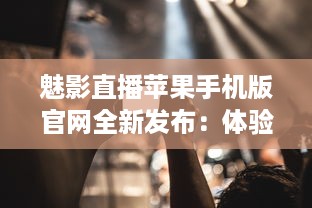 魅影直播苹果手机版官网全新发布：体验